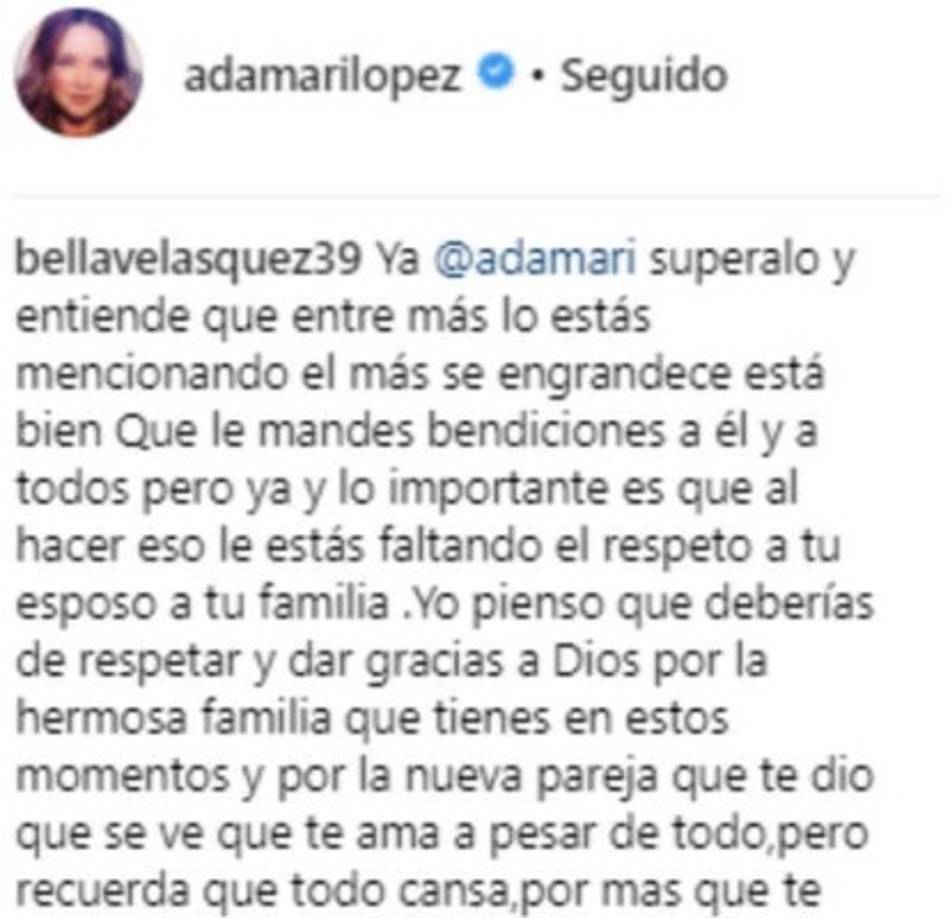 adamarilopez • Seguido

bellavelasquez39 Ya @adamari superalo y entiende que entre más lo estás mencionando el más se engrandece está bien Que le mandes bendiciones a él y a todos pero ya y lo importante es que al hacer eso le estás faltando el respeto a tu esposo a tu familia .Yo pienso que deberías de respetar y dar gracias a Dios por la hermosa familia que tienes en estos momentos y por la nueva pareja que te dio que se ve que te ama a pesar de todo,pero recuerda que todo cansa,por mas que te